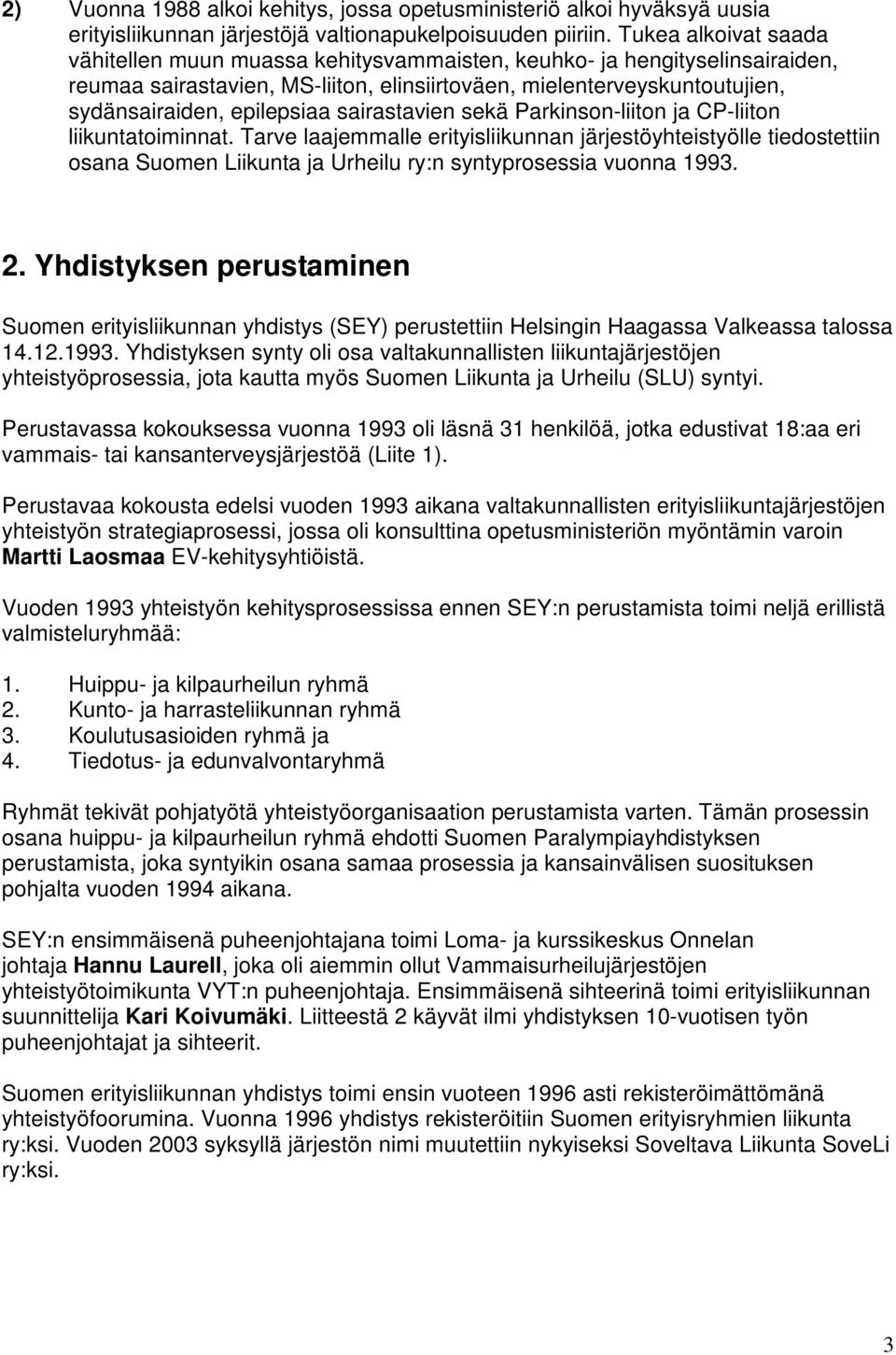 2) Vuonna 1988 alkoi kehitys, jossa opetusministeriö alkoi hyväksyä uusia erityisliikunnan järjestöjä valtionapukelpoisuuden piiriin. Tukea alkoivat saada vähitellen muun muassa kehitysvammaisten, keuhko- ja hengityselinsairaiden, reumaa sairastavien, MS-liiton, elinsiirtoväen, mielenterveyskuntoutujien, sydänsairaiden, epilepsiaa sairastavien sekä Parkinson-liiton ja CP-liiton liikuntatoiminnat. Tarve laajemmalle erityisliikunnan järjestöyhteistyölle tiedostettiin osana Suomen Liikunta ja Urheilu ry:n syntyprosessia vuonna 1993.

2. Yhdistyksen perustaminen

Suomen erityisliikunnan yhdistys (SEY) perustettiin Helsingin Haagassa Valkeassa talossa 14.12.1993. Yhdistyksen synty oli osa valtakunnallisten liikuntajärjestöjen yhteistyöprosessia, jota kautta myös Suomen Liikunta ja Urheilu (SLU) syntyi.

Perustavassa kokouksessa vuonna 1993 oli läsnä 31 henkilöä, jotka edustivat 18:aa eri vammais- tai kansanterveysjärjestöä (Liite 1).

Perustavaa kokousta edelsi vuoden 1993 aikana valtakunnallisten erityisliikuntajärjestöjen yhteistyön strategiaprosessi, jossa oli konsulttina opetusministeriön myöntämin varoin Martti Laosmaa EV-kehitysyhtiöistä.

Vuoden 1993 yhteistyön kehitysprosessissa ennen SEY:n perustamista toimi neljä erillistä valmisteluryhmää:

1. Huippu- ja kilpaurheilun ryhmä
2. Kunto- ja harrasteliikunnan ryhmä
3. Koulutusasioiden ryhmä ja
4. Tiedotus- ja edunvalvontaryhmä

Ryhmät tekivät pohjatyötä yhteistyöorganisaation perustamista varten. Tämän prosessin osana huippu- ja kilpaurheilun ryhmä ehdotti Suomen Paralympiayhdistyksen perustamista, joka syntyikin osana samaa prosessia ja kansainvälisen suosituksen pohjalta vuoden 1994 aikana.

SEY:n ensimmäisenä puheenjohtajana toimi Loma- ja kurssikeskus Onnelan johtaja Hannu Laurell, joka oli aiemmin ollut Vammaisurheilujärjestöjen yhteistyötoimikunta VYT:n puheenjohtaja. Ensimmäisenä sihteerinä toimi erityisliikunnan suunnittelija Kari Koivumäki. Liitteestä 2 käyvät ilmi yhdistyksen 10-vuotisen työn puheenjohtajat ja sihteerit.

Suomen erityisliikunnan yhdistys toimi ensin vuoteen 1996 asti rekisteröimättömänä yhteistyöfoorumina. Vuonna 1996 yhdistys rekisteröitiin Suomen erityisryhmien liikunta ry:ksi. Vuoden 2003 syksyllä järjestön nimi muutettiin nykyiseksi Soveltava Liikunta SoveLi ry:ksi.

3